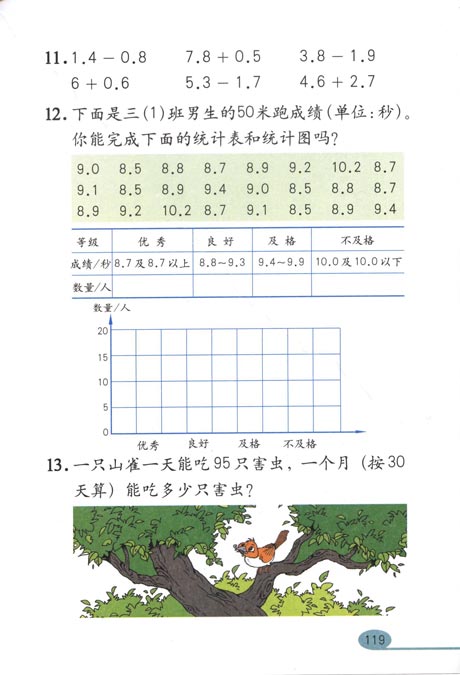 11. $1.4-0.8$ $7.8+0.5$ $3.8-1.9$

$6+0.6$ $5.3-1.7$ $4.6+2.7$

12. 下面是三(1)班男生的50米跑成绩(单位:秒)。你能完成下面的统计表和统计图吗?

| 9.0 | 8.5 | 8.8 | 8.7 | 8.9 | 9.2 | 10.2 | 8.7 |
|---|---|---|---|---|---|---|---|
| 9.1 | 8.5 | 8.9 | 9.4 | 9.0 | 8.5 | 8.8 | 8.7 |
| 8.9 | 9.2 | 10.2 | 8.7 | 9.1 | 8.5 | 8.9 | 9.4 |

| 等级 | 优秀 | 良好 | 及格 | 不及格 |
|---|---|---|---|---|
| 成绩/秒 | 8.7及8.7以上 | 8.8~9.3 | 9.4~9.9 | 10.0及10.0以下 |
| 数量/人 | | | | |

数量/人
20
15
10
5
0
优秀 良好 及格 不及格

13. 一只山雀一天能吃95只害虫，一个月（按30天算）能吃多少只害虫？

119